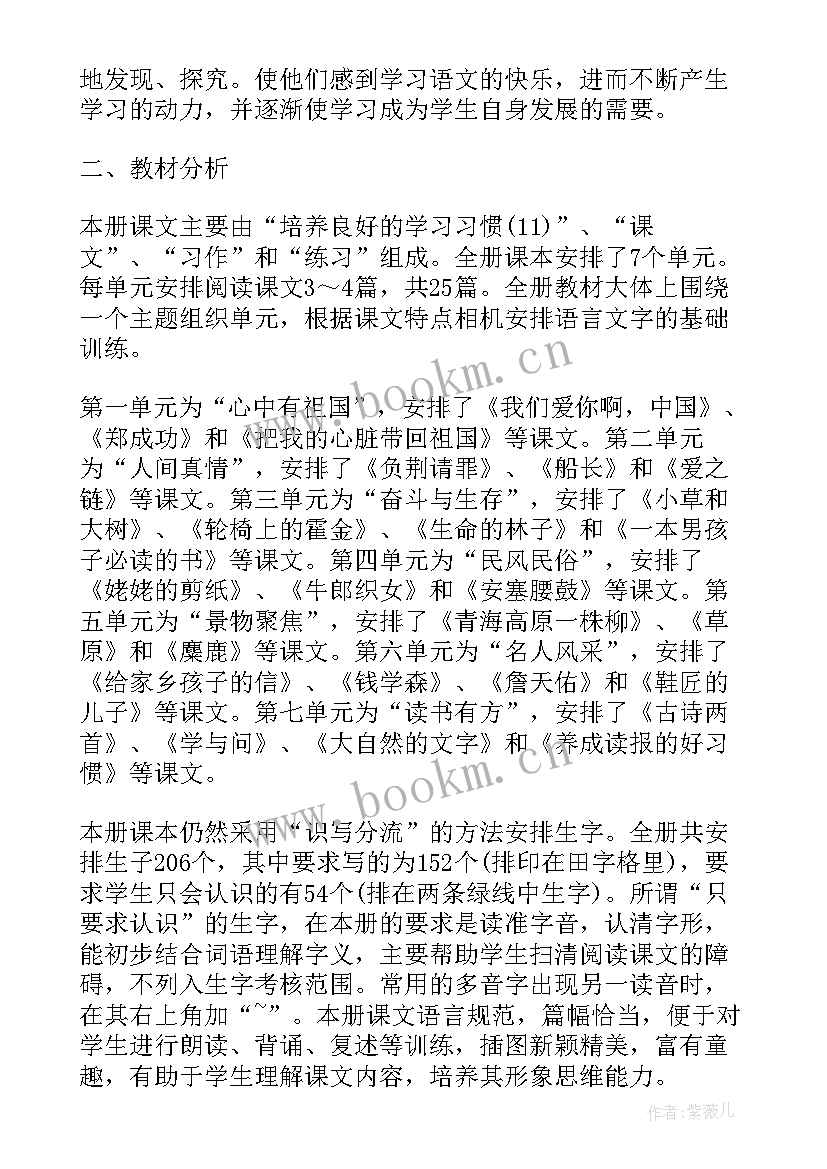 地发现、探究。使他们感到学习语文的快乐，进而不断产生学习的动力，并逐渐使学习成为学生自身发展的需要。

二、教材分析

本册课文主要由“培养良好的学习习惯(11)”、“课文”、“习作”和“练习”组成。全册课本安排了7个单元。每单元安排阅读课文3～4篇，共25篇。全册教材大体上围绕一个主题组织单元，根据课文特点相机安排语言文字的基础训练。

第一单元为“心中有祖国”，安排了《我们爱你啊，中国》、《郑成功》和《把我的心脏带回祖国》等课文。第二单元为“人间真情”，安排了《负荆请罪》、《船长》和《爱之链》等课文。第三单元为“奋斗与生存”，安排了《小草和大树》、《轮椅上的霍金》、《生命的林子》和《一本男孩子必读的书》等课文。第四单元为“民风民俗”，安排了《姥姥的剪纸》、《牛郎织女》和《安塞腰鼓》等课文。第五单元为“景物聚焦”，安排了《青海高原一株柳》、《草原》和《麋鹿》等课文。第六单元为“名人风采”，安排了《给家乡孩子的信》、《钱学森》、《詹天佑》和《鞋匠的儿子》等课文。第七单元为“读书有方”，安排了《古诗两首》、《学与问》、《大自然的文字》和《养成读报的好习惯》等课文。

本册课本仍然采用“识写分流”的方法安排生字。全册共安排生子206个，其中要求写的为152个(排印在田字格里)，要求学生只会认识的有54个(排在两条绿线中生字)。所谓“只要求认识”的生字，在本册的要求是读准字音，认清字形，能初步结合词语理解字义，主要帮助学生扫清阅读课文的障碍，不列入生字考核范围。常用的多音字出现另一读音时，在其右上角加“~”。本册课文语言规范，篇幅恰当，便于对学生进行朗读、背诵、复述等训练，插图新颖精美，富有童趣，有助于学生理解课文内容，培养其形象思维能力。

www.bookm.cn
www.bookm.cn
作者：紫薇儿